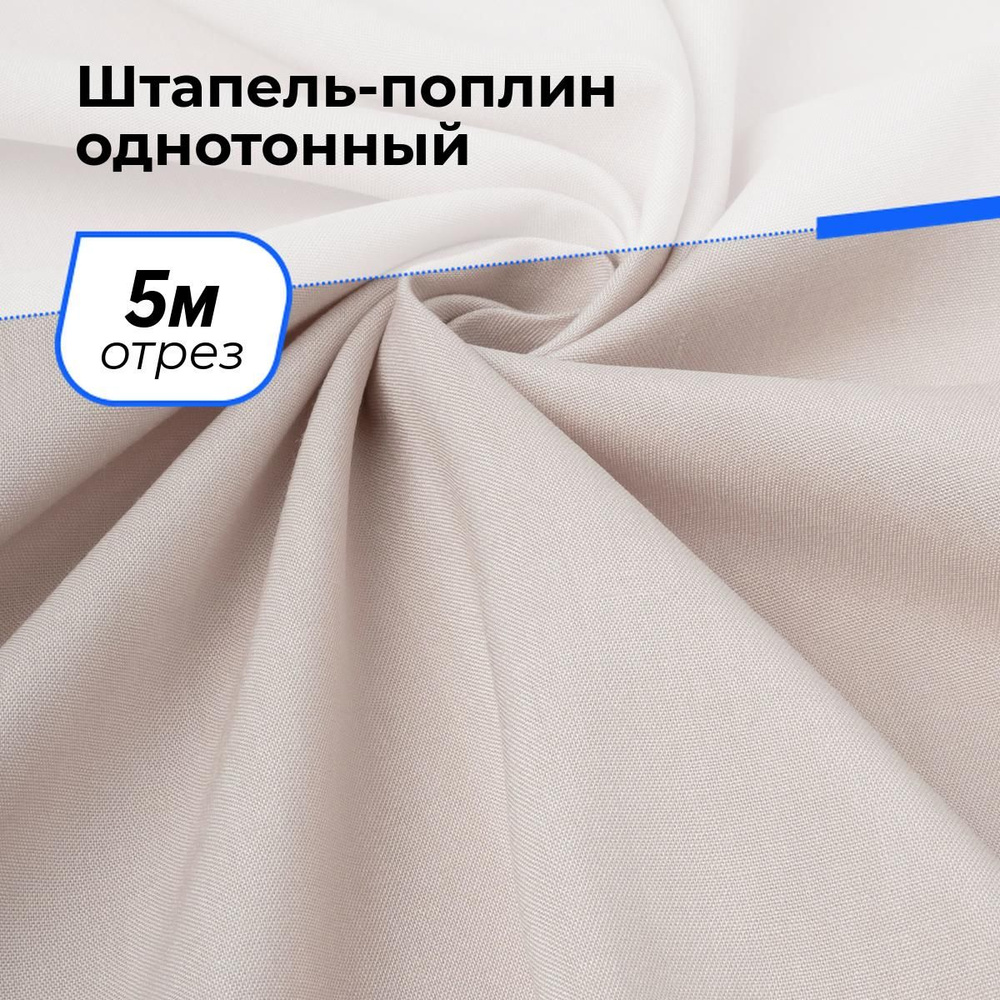 Штапель-поплин однотонный

5м
отрез